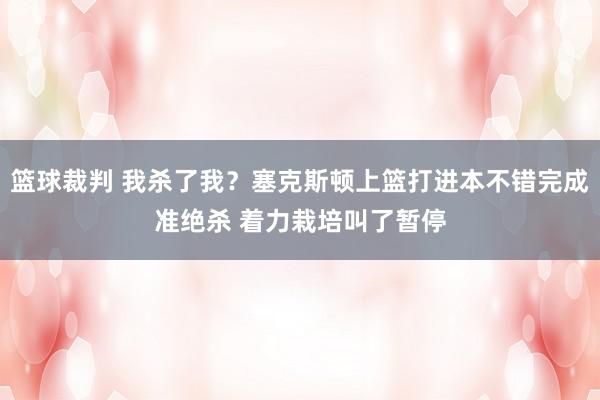 篮球裁判 我杀了我？塞克斯顿上篮打进本不错完成准绝杀 着力栽培叫了暂停